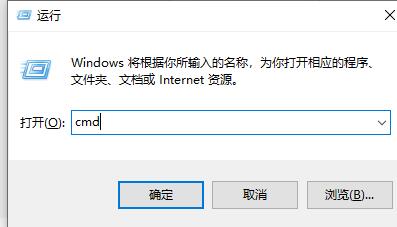 运行

Windows 将根据你所输入的名称，为你打开相应的程序、文件夹、文档或 Internet 资源。

打开(O): cmd

确定
取消
浏览(B)...